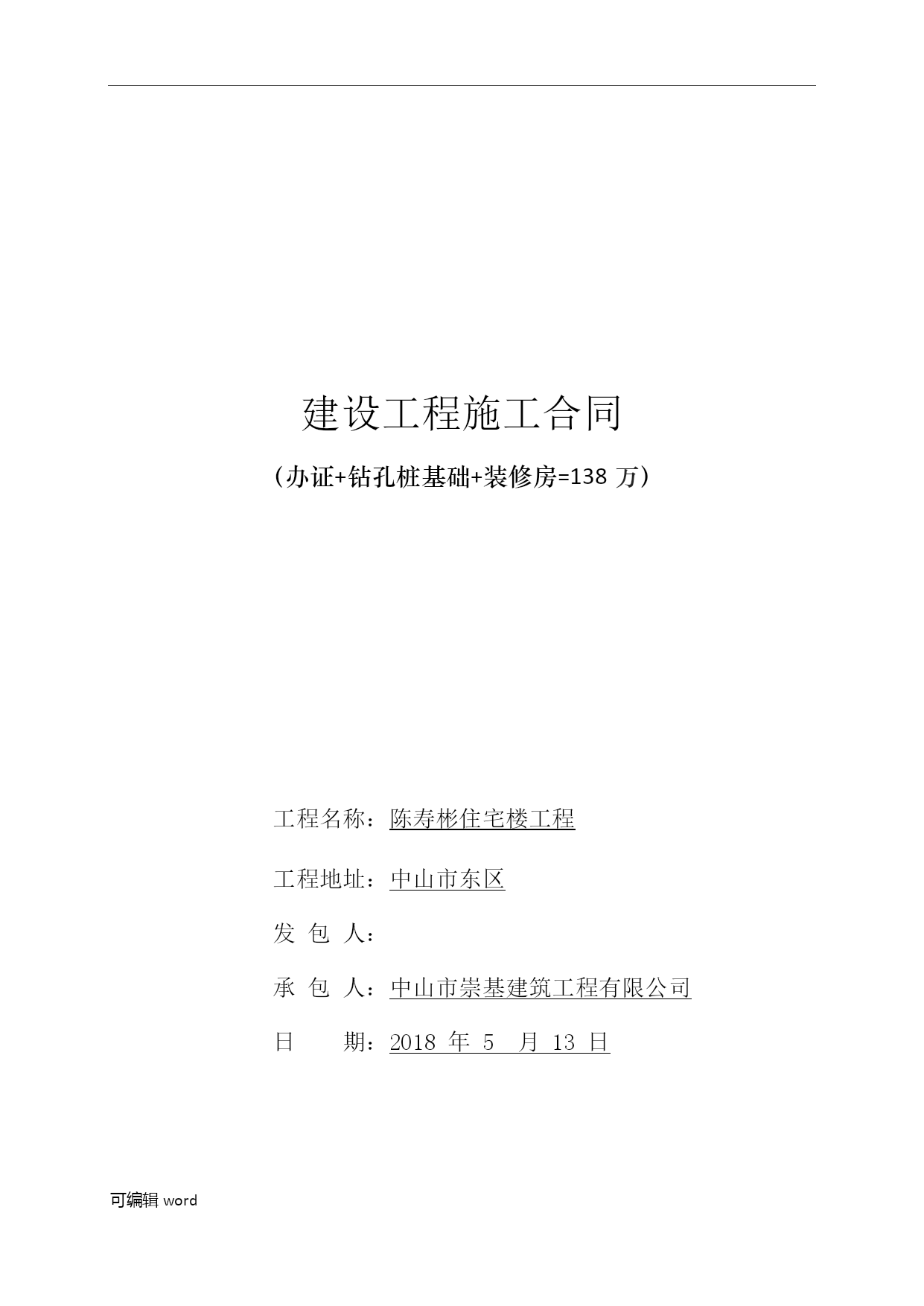 建设工程施工合同

（办证+钻孔桩基础+装修房=138 万）

工程名称：陈寿彬住宅楼工程

工程地址：中山市东区

发 包 人：

承 包 人：中山市崇基建筑工程有限公司

日　　期：2018 年 5 月 13 日

可编辑 word